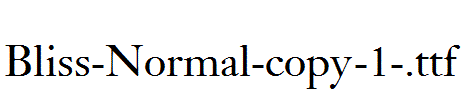 Bliss-Normal-copy-1-.ttf